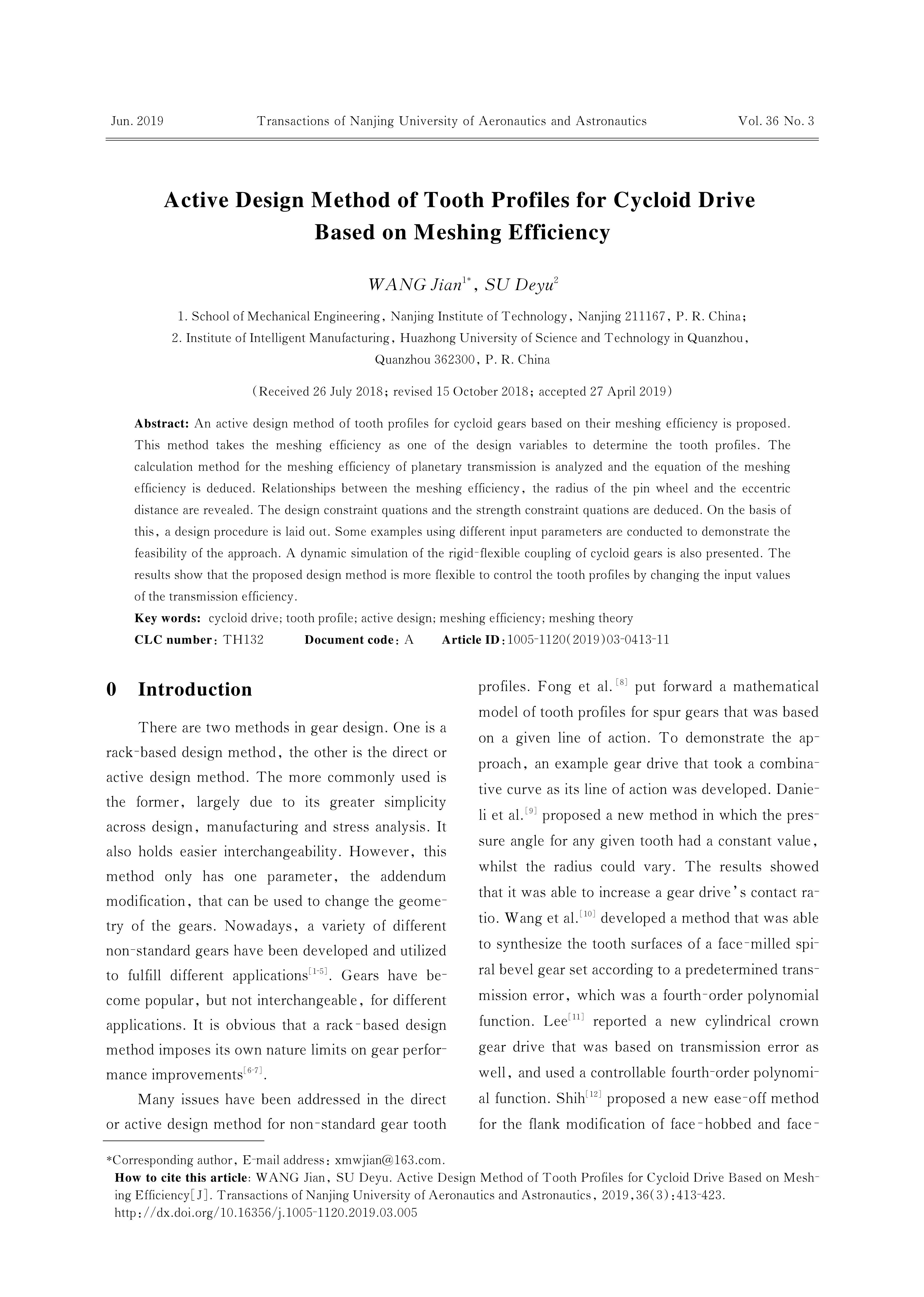 Jun. 2019 Transactions of Nanjing University of Aeronautics and Astronautics Vol. 36 No. 3

Active Design Method of Tooth Profiles for Cycloid Drive Based on Meshing Efficiency

WANG Jian$^{1*}$, SU Deyu$^{2}$

1. School of Mechanical Engineering, Nanjing Institute of Technology, Nanjing 211167, P. R. China;
2. Institute of Intelligent Manufacturing, Huazhong University of Science and Technology in Quanzhou, Quanzhou 362300, P. R. China

(Received 26 July 2018; revised 15 October 2018; accepted 27 April 2019)

Abstract: An active design method of tooth profiles for cycloid gears based on their meshing efficiency is proposed. This method takes the meshing efficiency as one of the design variables to determine the tooth profiles. The calculation method for the meshing efficiency of planetary transmission is analyzed and the equation of the meshing efficiency is deduced. Relationships between the meshing efficiency, the radius of the pin wheel and the eccentric distance are revealed. The design constraint quations and the strength constraint quations are deduced. On the basis of this, a design procedure is laid out. Some examples using different input parameters are conducted to demonstrate the feasibility of the approach. A dynamic simulation of the rigid-flexible coupling of cycloid gears is also presented. The results show that the proposed design method is more flexible to control the tooth profiles by changing the input values of the transmission efficiency.

Key words: cycloid drive; tooth profile; active design; meshing efficiency; meshing theory

CLC number: TH132 Document code: A Article ID: 1005-1120(2019)03-0413-11

0 Introduction

There are two methods in gear design. One is a rack-based design method, the other is the direct or active design method. The more commonly used is the former, largely due to its greater simplicity across design, manufacturing and stress analysis. It also holds easier interchangeability. However, this method only has one parameter, the addendum modification, that can be used to change the geometry of the gears. Nowadays, a variety of different non-standard gears have been developed and utilized to fulfill different applications$^{[1-5]}$. Gears have become popular, but not interchangeable, for different applications. It is obvious that a rack-based design method imposes its own nature limits on gear performance improvements$^{[6-7]}$.

Many issues have been addressed in the direct or active design method for non-standard gear tooth profiles. Fong et al.$^{[8]}$ put forward a mathematical model of tooth profiles for spur gears that was based on a given line of action. To demonstrate the approach, an example gear drive that took a combinative curve as its line of action was developed. Danieli et al.$^{[9]}$ proposed a new method in which the pressure angle for any given tooth had a constant value, whilst the radius could vary. The results showed that it was able to increase a gear drive's contact ratio. Wang et al.$^{[10]}$ developed a method that was able to synthesize the tooth surfaces of a face-milled spiral bevel gear set according to a predetermined transmission error, which was a fourth-order polynomial function. Lee$^{[11]}$ reported a new cylindrical crown gear drive that was based on transmission error as well, and used a controllable fourth-order polynomial function. Shih$^{[12]}$ proposed a new ease-off method for the flank modification of face-hobbed and face-

*Corresponding author, E-mail address: xmwjian@163.com.
How to cite this article: WANG Jian, SU Deyu. Active Design Method of Tooth Profiles for Cycloid Drive Based on Meshing Efficiency[J]. Transactions of Nanjing University of Aeronautics and Astronautics, 2019,36(3):413-423.
http://dx.doi.org/10.16356/j.1005-1120.2019.03.005